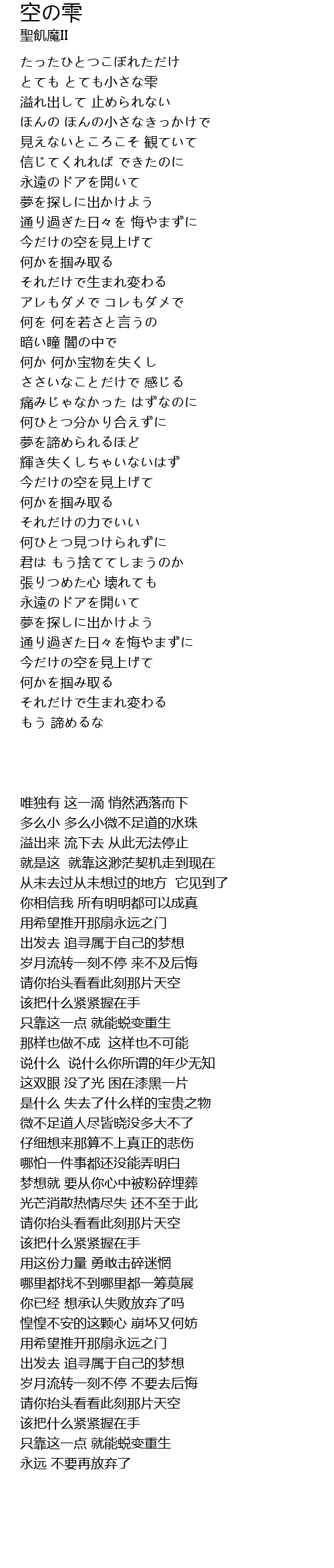 空の雫
聖飢魔II

たったひとつこぼれただけ
とても とても小さな雫
溢れ出して 止められない
ほんの ほんの小さなきっかけで
見えないところこそ 観ていて
信じてくれれば できたのに
永遠のドアを開いて
夢を探しに出かけよう
通り過ぎた日々を 悔やまずに
今だけの空を見上げて
何かを掴み取る
それだけで生まれ変わる
アレもダメで コレもダメで
何を 何を若さと言うの
暗い瞳 闇の中で
何か 何か宝物を失くし
ささいなことだけで 感じる
痛みじゃなかった はずなのに
何ひとつ分かり合えずに
夢を諦められるほど
輝き失くしちゃいないはず
今だけの空を見上げて
何かを掴み取る
それだけの力でいい
何ひとつ見つけられずに
君は もう捨ててしまうのか
張りつめた心 壊れても
永遠のドアを開いて
夢を探しに出かけよう
通り過ぎた日々を悔やまずに
今だけの空を見上げて
何かを掴み取る
それだけで生まれ変わる
もう 諦めるな

唯独有 这一滴 悄然洒落而下
多么小 多么小微不足道的水珠
溢出来 流下去 从此无法停止
就是这 就靠这渺茫契机走到现在
从未去过从未想过的地方 它见到了
你相信我 所有明明都可以成真
用希望推开那扇永远之门
出发去 追寻属于自己的梦想
岁月流转一刻不停 来不及后悔
请你抬头看看此刻那片天空
该把什么紧紧握在手
只靠这一点 就能蜕变重生
那样也做不成 这样也不可能
说什么 说什么你所谓的年少无知
这双眼 没了光 困在漆黑一片
是什么 失去了什么样的宝贵之物
微不足道人尽皆晓没多大不了
仔细想来那算不上真正的悲伤
哪怕一件事都还没能弄明白
梦想就 要从你心中被粉碎埋葬
光芒消散热情尽失 还不至于此
请你抬头看看此刻那片天空
该把什么紧紧握在手
用这份力量 勇敢击碎迷惘
哪里都找不到哪里都一筹莫展
你已经 想承认失败放弃了吗
惶惶不安的这颗心 崩坏又何妨
用希望推开那扇永远之门
出发去 追寻属于自己的梦想
岁月流转一刻不停 不要去后悔
请你抬头看看此刻那片天空
该把什么紧紧握在手
只靠这一点 就能蜕变重生
永远 不要再放弃了